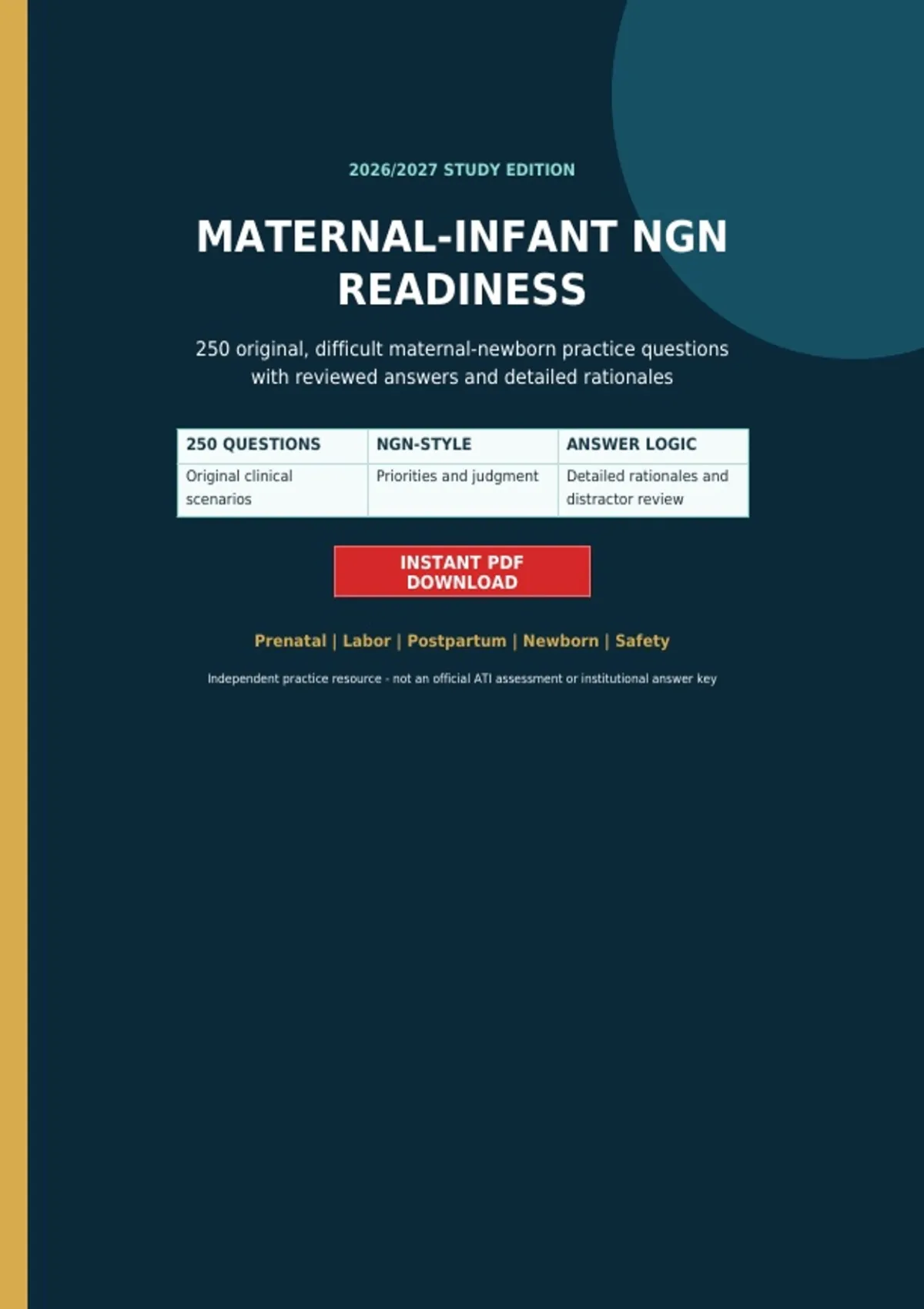 2026/2027 STUDY EDITION

MATERNAL-INFANT NGN READINESS

250 original, difficult maternal-newborn practice questions with reviewed answers and detailed rationales

| 250 QUESTIONS | NGN-STYLE | ANSWER LOGIC |
|---|---|---|
| Original clinical scenarios | Priorities and judgment | Detailed rationales and distractor review |

INSTANT PDF DOWNLOAD

Prenatal | Labor | Postpartum | Newborn | Safety

Independent practice resource - not an official ATI assessment or institutional answer key